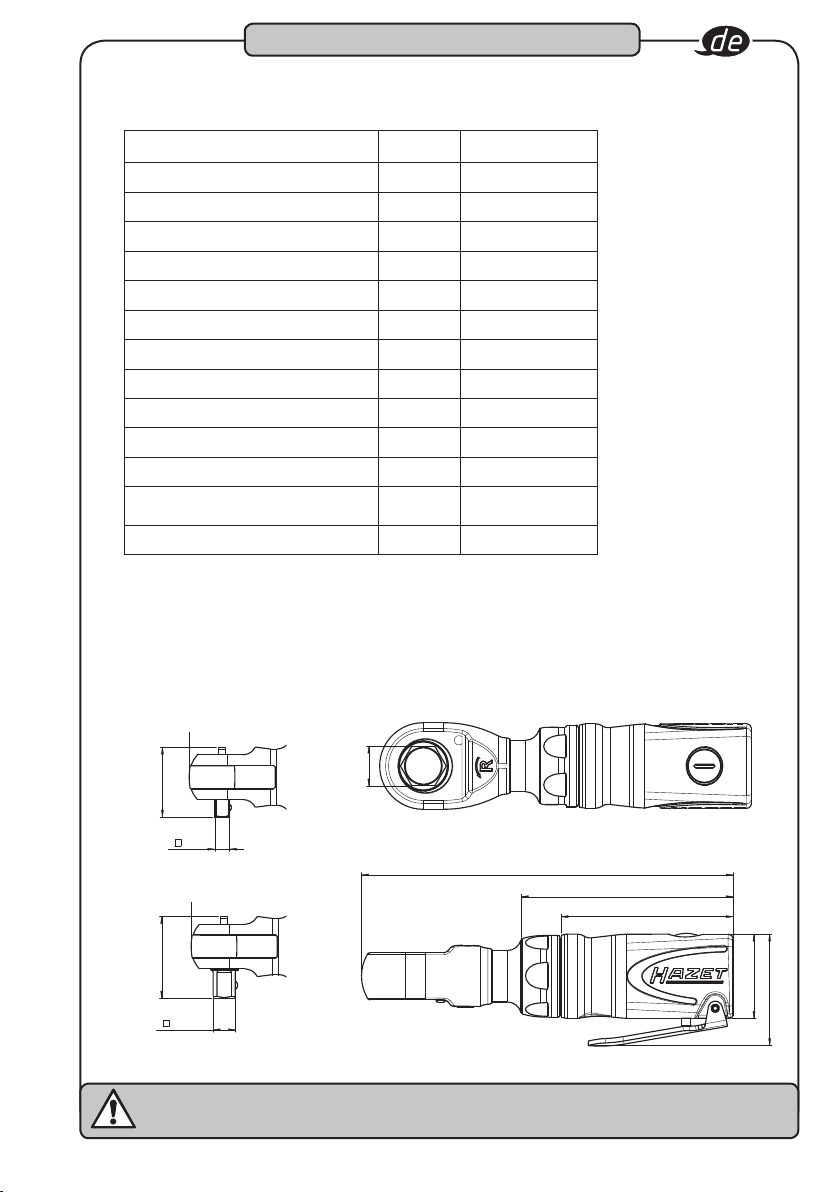 de

R

HAZET